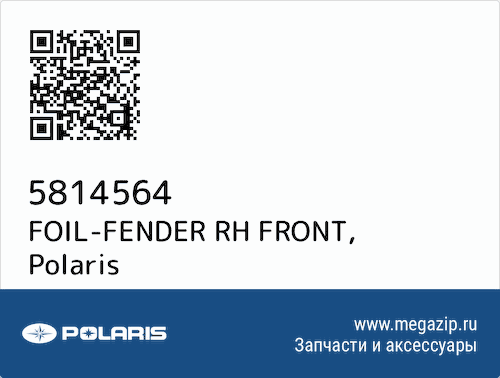 5814564
FOIL-FENDER RH FRONT,
Polaris

POLARIS

www.megazip.ru
Запчасти и аксессуары